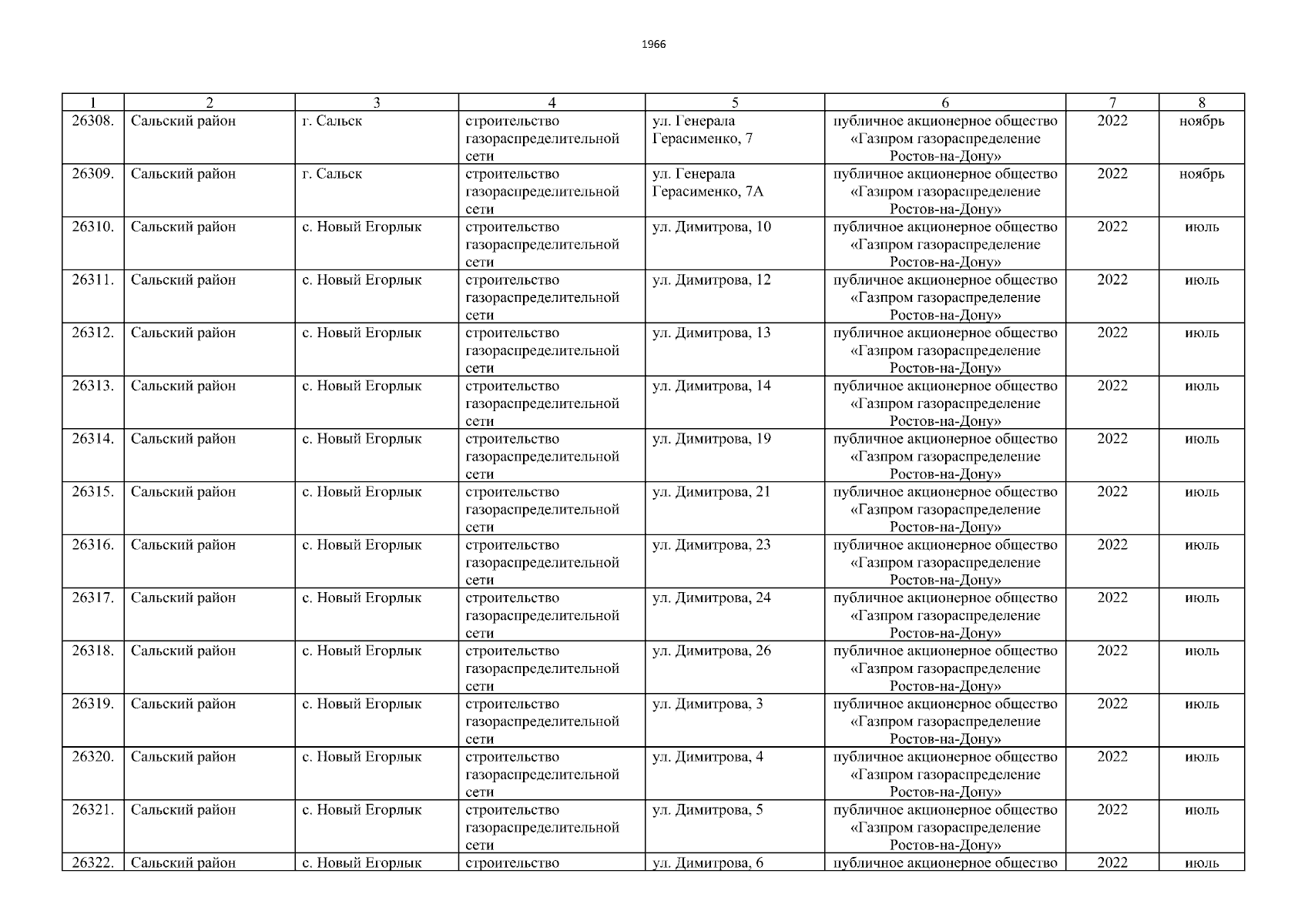 1966

| 1 | 2 | 3 | 4 | 5 | 6 | 7 | 8 |
|---|---|---|---|---|---|---|---|
| 26308. | Сальский район | г. Сальск | строительство газораспределительной сети | ул. Генерала Герасименко, 7 | публичное акционерное общество «Газпром газораспределение Ростов-на-Дону» | 2022 | ноябрь |
| 26309. | Сальский район | г. Сальск | строительство газораспределительной сети | ул. Генерала Герасименко, 7А | публичное акционерное общество «Газпром газораспределение Ростов-на-Дону» | 2022 | ноябрь |
| 26310. | Сальский район | с. Новый Егорлык | строительство газораспределительной сети | ул. Димитрова, 10 | публичное акционерное общество «Газпром газораспределение Ростов-на-Дону» | 2022 | июль |
| 26311. | Сальский район | с. Новый Егорлык | строительство газораспределительной сети | ул. Димитрова, 12 | публичное акционерное общество «Газпром газораспределение Ростов-на-Дону» | 2022 | июль |
| 26312. | Сальский район | с. Новый Егорлык | строительство газораспределительной сети | ул. Димитрова, 13 | публичное акционерное общество «Газпром газораспределение Ростов-на-Дону» | 2022 | июль |
| 26313. | Сальский район | с. Новый Егорлык | строительство газораспределительной сети | ул. Димитрова, 14 | публичное акционерное общество «Газпром газораспределение Ростов-на-Дону» | 2022 | июль |
| 26314. | Сальский район | с. Новый Егорлык | строительство газораспределительной сети | ул. Димитрова, 19 | публичное акционерное общество «Газпром газораспределение Ростов-на-Дону» | 2022 | июль |
| 26315. | Сальский район | с. Новый Егорлык | строительство газораспределительной сети | ул. Димитрова, 21 | публичное акционерное общество «Газпром газораспределение Ростов-на-Дону» | 2022 | июль |
| 26316. | Сальский район | с. Новый Егорлык | строительство газораспределительной сети | ул. Димитрова, 23 | публичное акционерное общество «Газпром газораспределение Ростов-на-Дону» | 2022 | июль |
| 26317. | Сальский район | с. Новый Егорлык | строительство газораспределительной сети | ул. Димитрова, 24 | публичное акционерное общество «Газпром газораспределение Ростов-на-Дону» | 2022 | июль |
| 26318. | Сальский район | с. Новый Егорлык | строительство газораспределительной сети | ул. Димитрова, 26 | публичное акционерное общество «Газпром газораспределение Ростов-на-Дону» | 2022 | июль |
| 26319. | Сальский район | с. Новый Егорлык | строительство газораспределительной сети | ул. Димитрова, 3 | публичное акционерное общество «Газпром газораспределение Ростов-на-Дону» | 2022 | июль |
| 26320. | Сальский район | с. Новый Егорлык | строительство газораспределительной сети | ул. Димитрова, 4 | публичное акционерное общество «Газпром газораспределение Ростов-на-Дону» | 2022 | июль |
| 26321. | Сальский район | с. Новый Егорлык | строительство газораспределительной сети | ул. Димитрова, 5 | публичное акционерное общество «Газпром газораспределение Ростов-на-Дону» | 2022 | июль |
| 26322. | Сальский район | с. Новый Егорлык | строительство | ул. Димитрова, 6 | публичное акционерное общество | 2022 | июль |